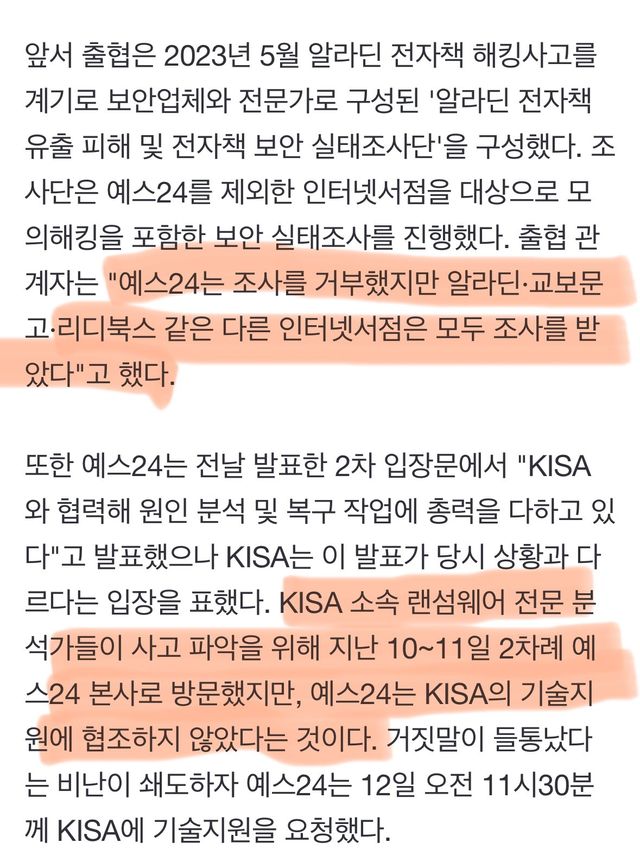 앞서 출협은 2023년 5월 알라딘 전자책 해킹사고를 계기로 보안업체와 전문가로 구성된 '알라딘 전자책 유출 피해 및 전자책 보안 실태조사단'을 구성했다. 조사단은 예스24를 제외한 인터넷서점을 대상으로 모의해킹을 포함한 보안 실태조사를 진행했다. 출협 관계자는 "예스24는 조사를 거부했지만 알라딘·교보문고·리디북스 같은 다른 인터넷서점은 모두 조사를 받았다"고 했다.

또한 예스24는 전날 발표한 2차 입장문에서 "KISA와 협력해 원인 분석 및 복구 작업에 총력을 다하고 있다"고 발표했으나 KISA는 이 발표가 당시 상황과 다르다는 입장을 표했다. KISA 소속 랜섬웨어 전문 분석가들이 사고 파악을 위해 지난 10~11일 2차례 예스24 본사로 방문했지만, 예스24는 KISA의 기술지원에 협조하지 않았다는 것이다. 거짓말이 들통났다는 비난이 쇄도하자 예스24는 12일 오전 11시30분께 KISA에 기술지원을 요청했다.